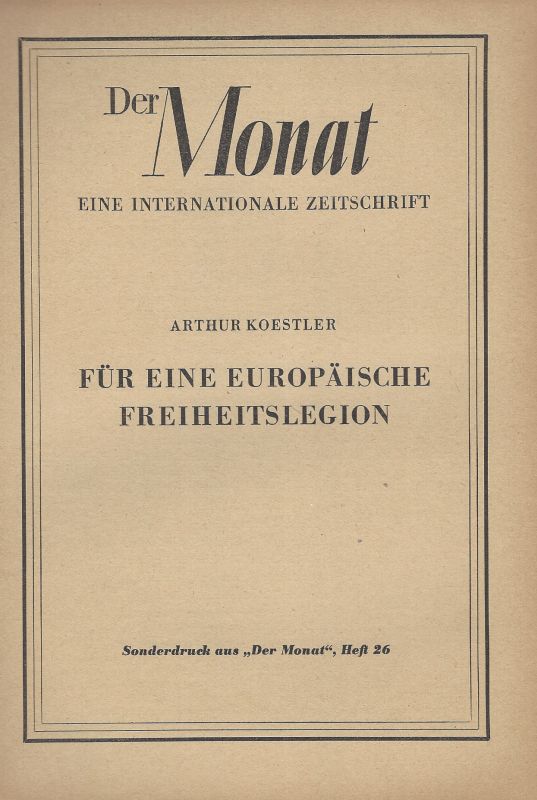 Der Monat

EINE INTERNATIONALE ZEITSCHRIFT

ARTHUR KOESTLER

FÜR EINE EUROPÄISCHE FREIHEITSLEGION

Sonderdruck aus „Der Monat“, Heft 26